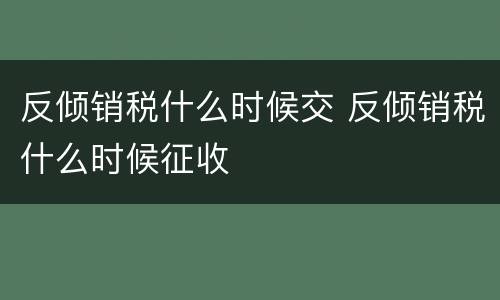 反倾销税什么时候交 反倾销税什么时候征收